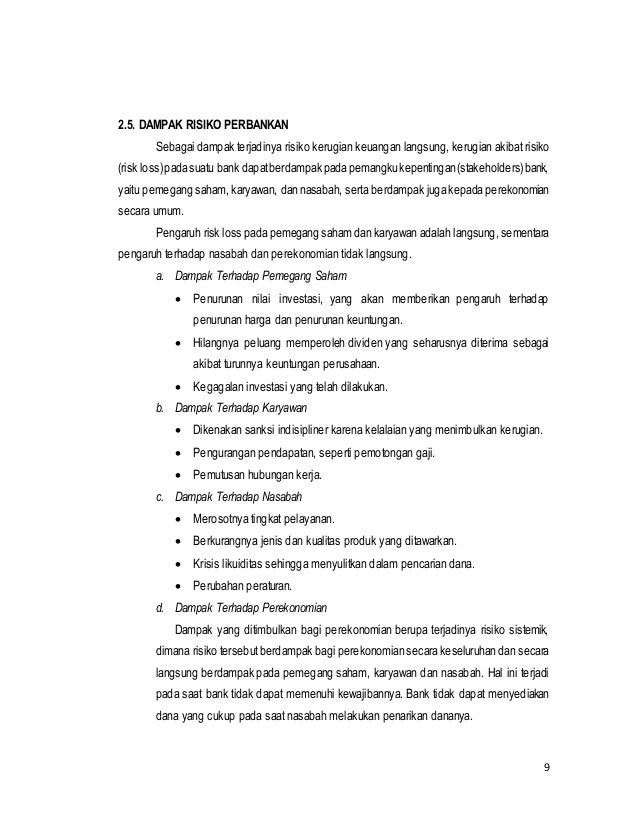 2.5. DAMPAK RISIKO PERBANKAN

Sebagai dampak terjadinya risiko kerugian keuangan langsung, kerugian akibat risiko (risk loss) pada suatu bank dapat berdampak pada pemangku kepentingan (stakeholders) bank, yaitu pemegang saham, karyawan, dan nasabah, serta berdampak juga kepada perekonomian secara umum.

Pengaruh risk loss pada pemegang saham dan karyawan adalah langsung, sementara pengaruh terhadap nasabah dan perekonomian tidak langsung.

a. Dampak Terhadap Pemegang Saham
• Penurunan nilai investasi, yang akan memberikan pengaruh terhadap penurunan harga dan penurunan keuntungan.
• Hilangnya peluang memperoleh dividen yang seharusnya diterima sebagai akibat turunnya keuntungan perusahaan.
• Kegagalan investasi yang telah dilakukan.

b. Dampak Terhadap Karyawan
• Dikenakan sanksi indisipliner karena kelalaian yang menimbulkan kerugian.
• Pengurangan pendapatan, seperti pemotongan gaji.
• Pemutusan hubungan kerja.

c. Dampak Terhadap Nasabah
• Merosotnya tingkat pelayanan.
• Berkurangnya jenis dan kualitas produk yang ditawarkan.
• Krisis likuiditas sehingga menyulitkan dalam pencarian dana.
• Perubahan peraturan.

d. Dampak Terhadap Perekonomian

Dampak yang ditimbulkan bagi perekonomian berupa terjadinya risiko sistemik, dimana risiko tersebut berdampak bagi perekonomian secara keseluruhan dan secara langsung berdampak pada pemegang saham, karyawan dan nasabah. Hal ini terjadi pada saat bank tidak dapat memenuhi kewajibannya. Bank tidak dapat menyediakan dana yang cukup pada saat nasabah melakukan penarikan dananya.

9